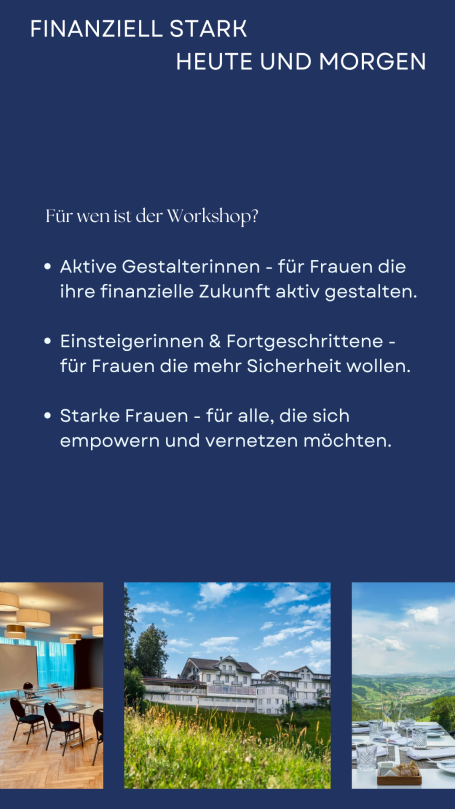 FINANZIELL STARK
HEUTE UND MORGEN

Für wen ist der Workshop?

• Aktive Gestalterinnen - für Frauen die ihre finanzielle Zukunft aktiv gestalten.

• Einsteigerinnen & Fortgeschrittene - für Frauen die mehr Sicherheit wollen.

• Starke Frauen - für alle, die sich empowern und vernetzen möchten.